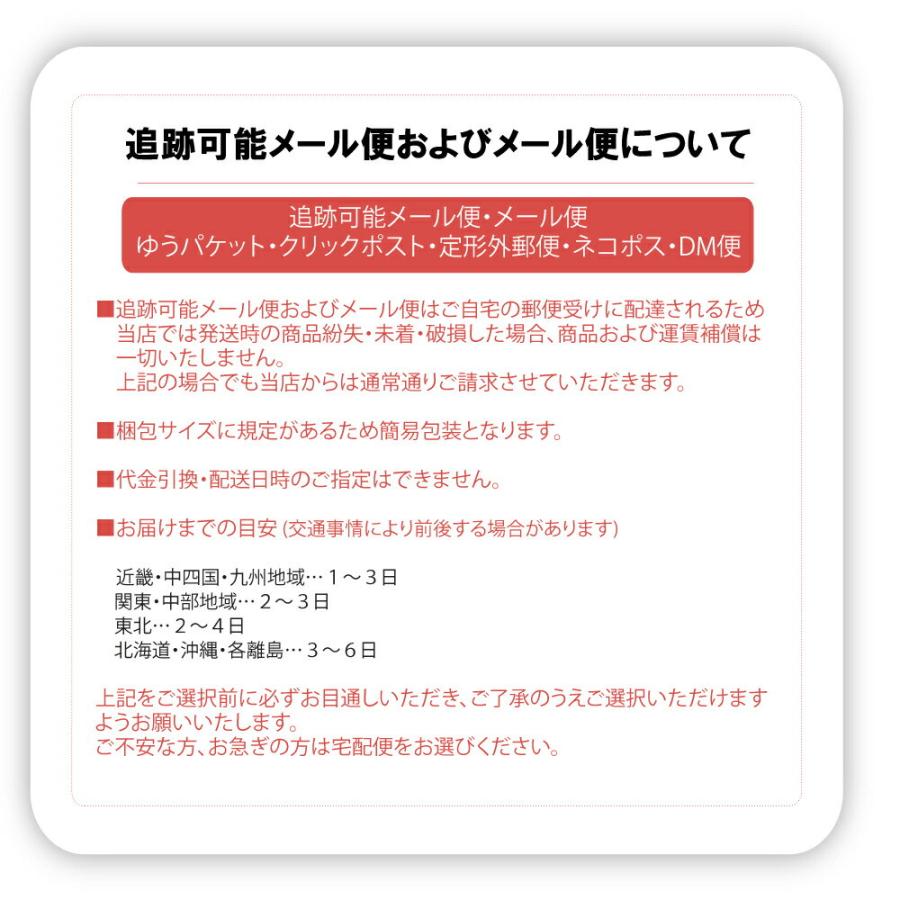 追跡可能メール便およびメール便について

追跡可能メール便・メール便
ゆうパケット・クリックポスト・定形外郵便・ネコポス・DM便

■追跡可能メール便およびメール便はご自宅の郵便受けに配達されるため当店では発送時の商品紛失・未着・破損した場合、商品および運賃補償は一切いたしません。
上記の場合でも当店からは通常通りご請求させていただきます。

■梱包サイズに規定があるため簡易包装となります。

■代金引換・配送日時のご指定はできません。

■お届けまでの目安 (交通事情により前後する場合があります)

近畿・中四国・九州地域… １～３日
関東・中部地域… ２～３日
東北… ２～４日
北海道・沖縄・各離島… ３～６日

上記をご選択前に必ずお目通しいただき、ご了承のうえご選択いただけますようお願いいたします。
ご不安な方、お急ぎの方は宅配便をお選びください。